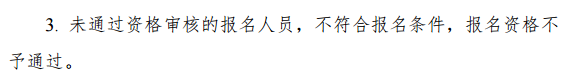 3. 未通过资格审核的报名人员，不符合报名条件，报名资格不予通过。